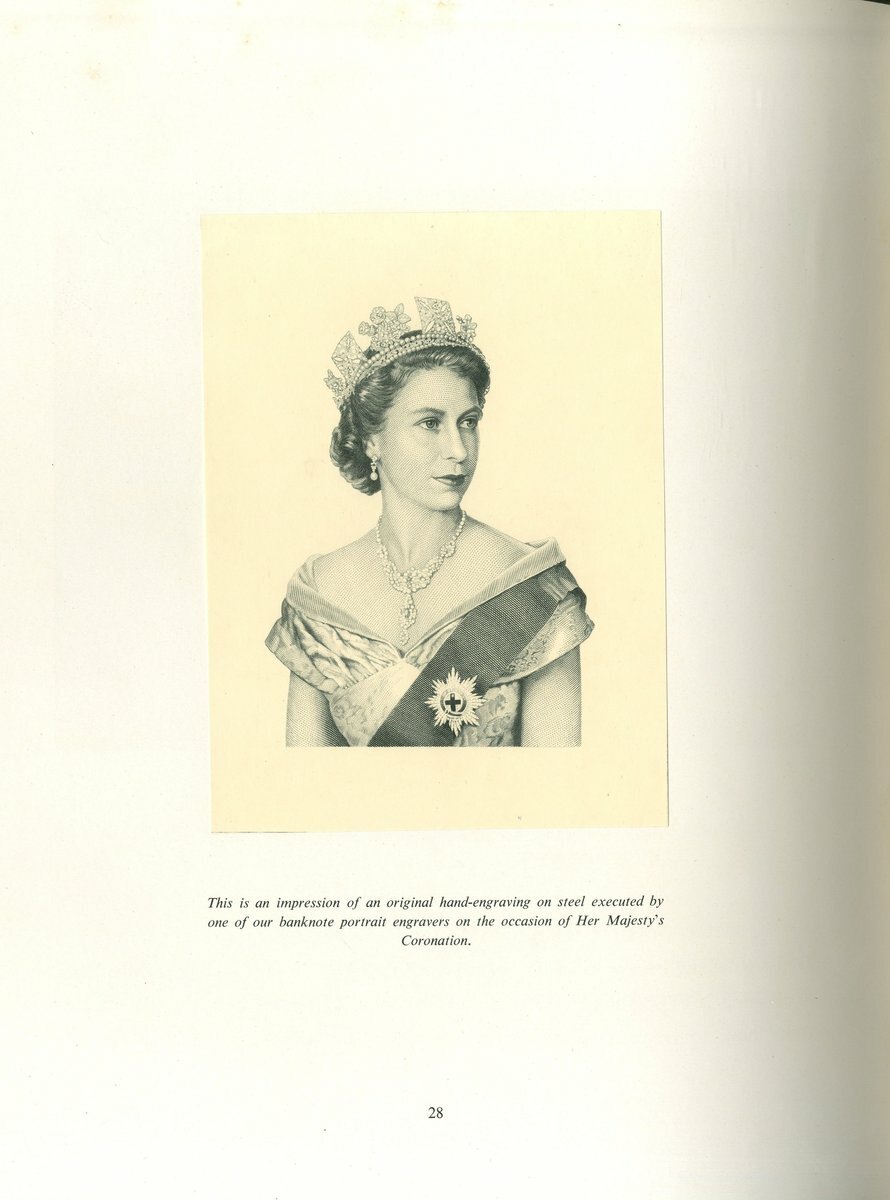 This is an impression of an original hand-engraving on steel executed by one of our banknote portrait engravers on the occasion of Her Majesty's Coronation.

28